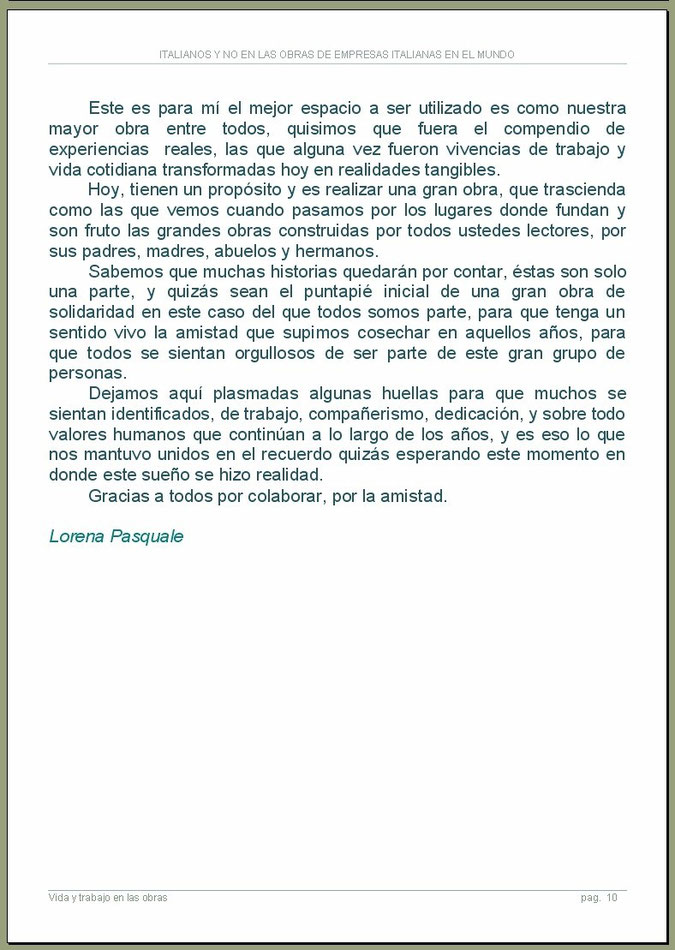 ITALIANOS Y NO EN LAS OBRAS DE EMPRESAS ITALIANAS EN EL MUNDO

Este es para mí el mejor espacio a ser utilizado es como nuestra mayor obra entre todos, quisimos que fuera el compendio de experiencias reales, las que alguna vez fueron vivencias de trabajo y vida cotidiana transformadas hoy en realidades tangibles.

Hoy, tienen un propósito y es realizar una gran obra, que trascienda como las que vemos cuando pasamos por los lugares donde fundan y son fruto las grandes obras construidas por todos ustedes lectores, por sus padres, madres, abuelos y hermanos.

Sabemos que muchas historias quedarán por contar, éstas son solo una parte, y quizás sean el puntapié inicial de una gran obra de solidaridad en este caso del que todos somos parte, para que tenga un sentido vivo la amistad que supimos cosechar en aquellos años, para que todos se sientan orgullosos de ser parte de este gran grupo de personas.

Dejamos aquí plasmadas algunas huellas para que muchos se sientan identificados, de trabajo, compañerismo, dedicación, y sobre todo valores humanos que continúan a lo largo de los años, y es eso lo que nos mantuvo unidos en el recuerdo quizás esperando este momento en donde este sueño se hizo realidad.

Gracias a todos por colaborar, por la amistad.

Lorena Pasquale

Vida y trabajo en las obras

pag. 10